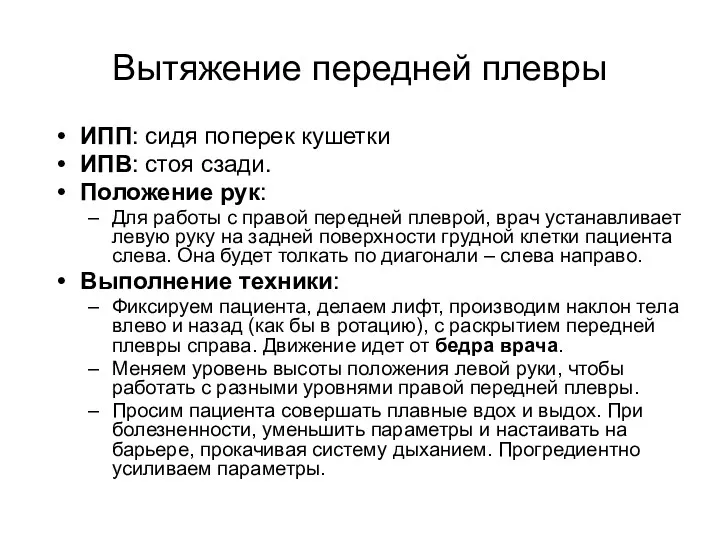 Вытяжение передней плевры

• ИПП: сидя поперек кушетки
• ИПВ: стоя сзади.
• Положение рук:
– Для работы с правой передней плеврой, врач устанавливает левую руку на задней поверхности грудной клетки пациента слева. Она будет толкать по диагонали – слева направо.
• Выполнение техники:
– Фиксируем пациента, делаем лифт, производим наклон тела влево и назад (как бы в ротацию), с раскрытием передней плевры справа. Движение идет от бедра врача.
– Меняем уровень высоты положения левой руки, чтобы работать с разными уровнями правой передней плевры.
– Просим пациента совершать плавные вдох и выдох. При болезненности, уменьшить параметры и настаивать на барьере, прокачивая систему дыханием. Прогредиентно усиливаем параметры.